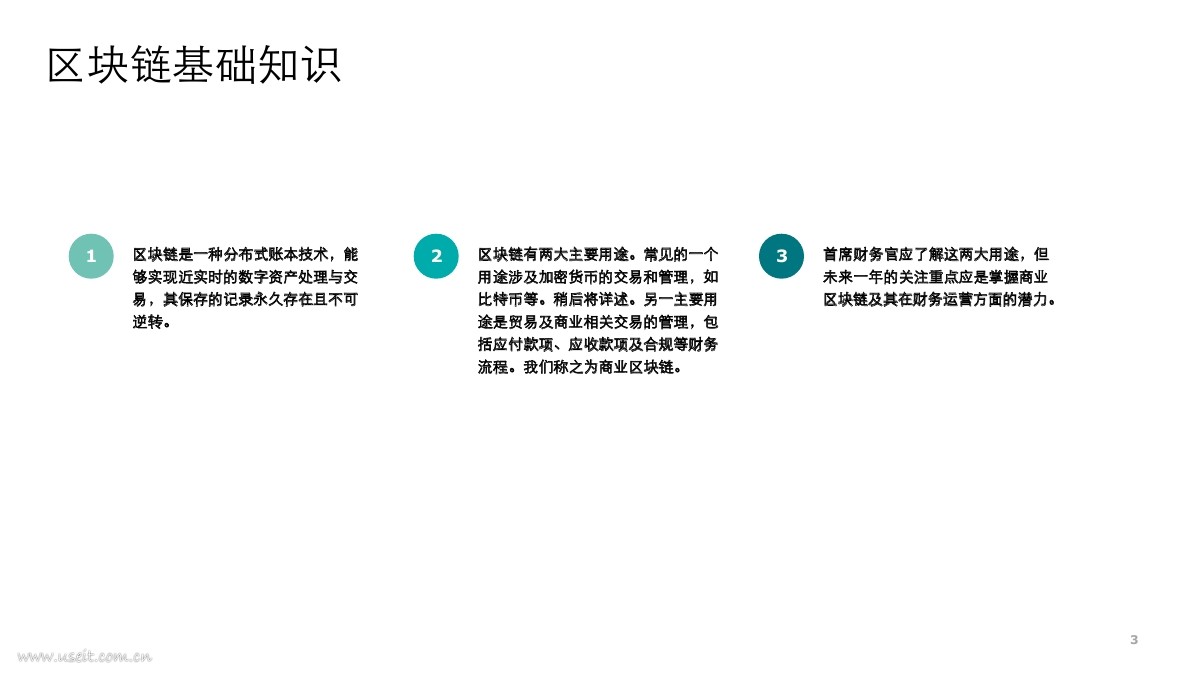 区块链基础知识

1

区块链是一种分布式账本技术，能够实现近实时的数字资产处理与交易，其保存的记录永久存在且不可逆转。

2

区块链有两大主要用途。常见的一个用途涉及加密货币的交易和管理，如比特币等。稍后将详述。另一主要用途是贸易及商业相关交易的管理，包括应付款项、应收款项及合规等财务流程。我们称之为商业区块链。

3

首席财务官应了解这两大用途，但未来一年的关注重点应是掌握商业区块链及其在财务运营方面的潜力。

3

www.useit.com.cn